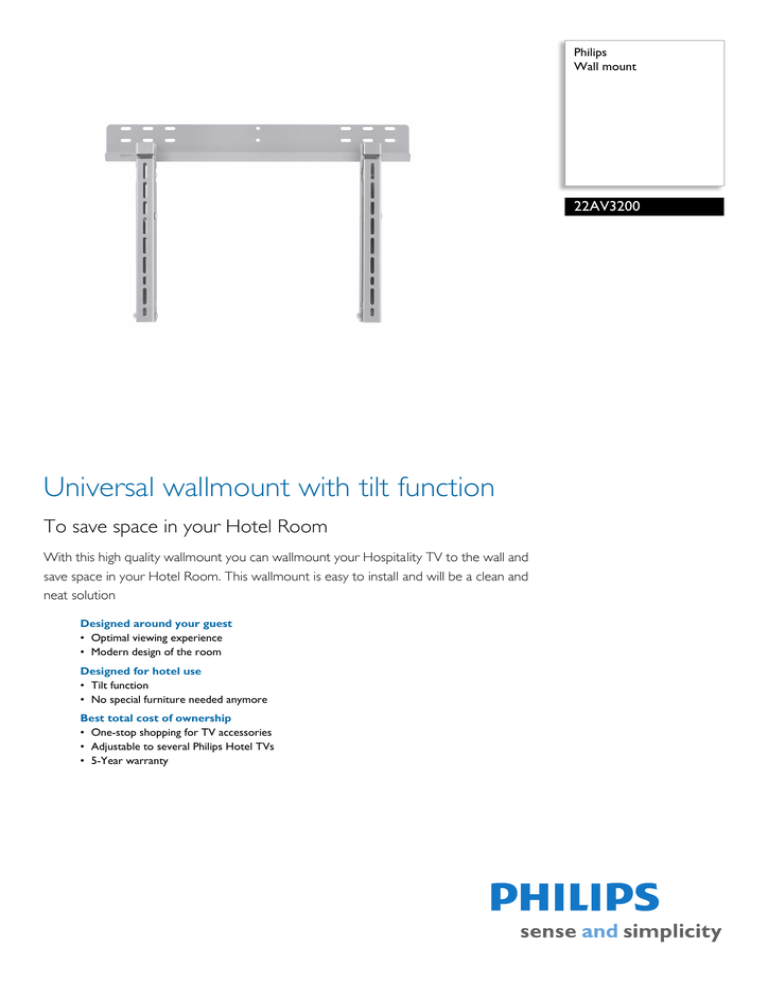 Philips
Wall mount

22AV3200

Universal wallmount with tilt function

To save space in your Hotel Room

With this high quality wallmount you can wallmount your Hospitality TV to the wall and save space in your Hotel Room. This wallmount is easy to install and will be a clean and neat solution

Designed around your guest
• Optimal viewing experience
• Modern design of the room

Designed for hotel use
• Tilt function
• No special furniture needed anymore

Best total cost of ownership
• One-stop shopping for TV accessories
• Adjustable to several Philips Hotel TVs
• 5-Year warranty

PHILIPS
sense and simplicity